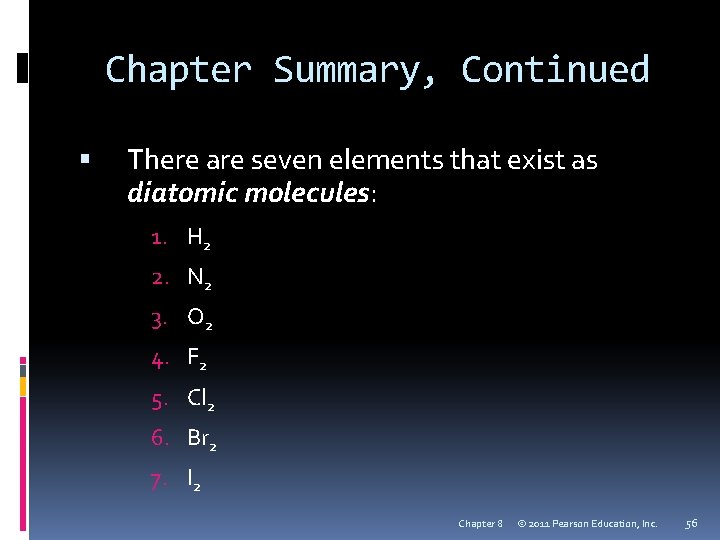 Chapter Summary, Continued

• There are seven elements that exist as diatomic molecules:

1. $H_2$
2. $N_2$
3. $O_2$
4. $F_2$
5. $Cl_2$
6. $Br_2$
7. $I_2$

Chapter 8 © 2011 Pearson Education, Inc. 56